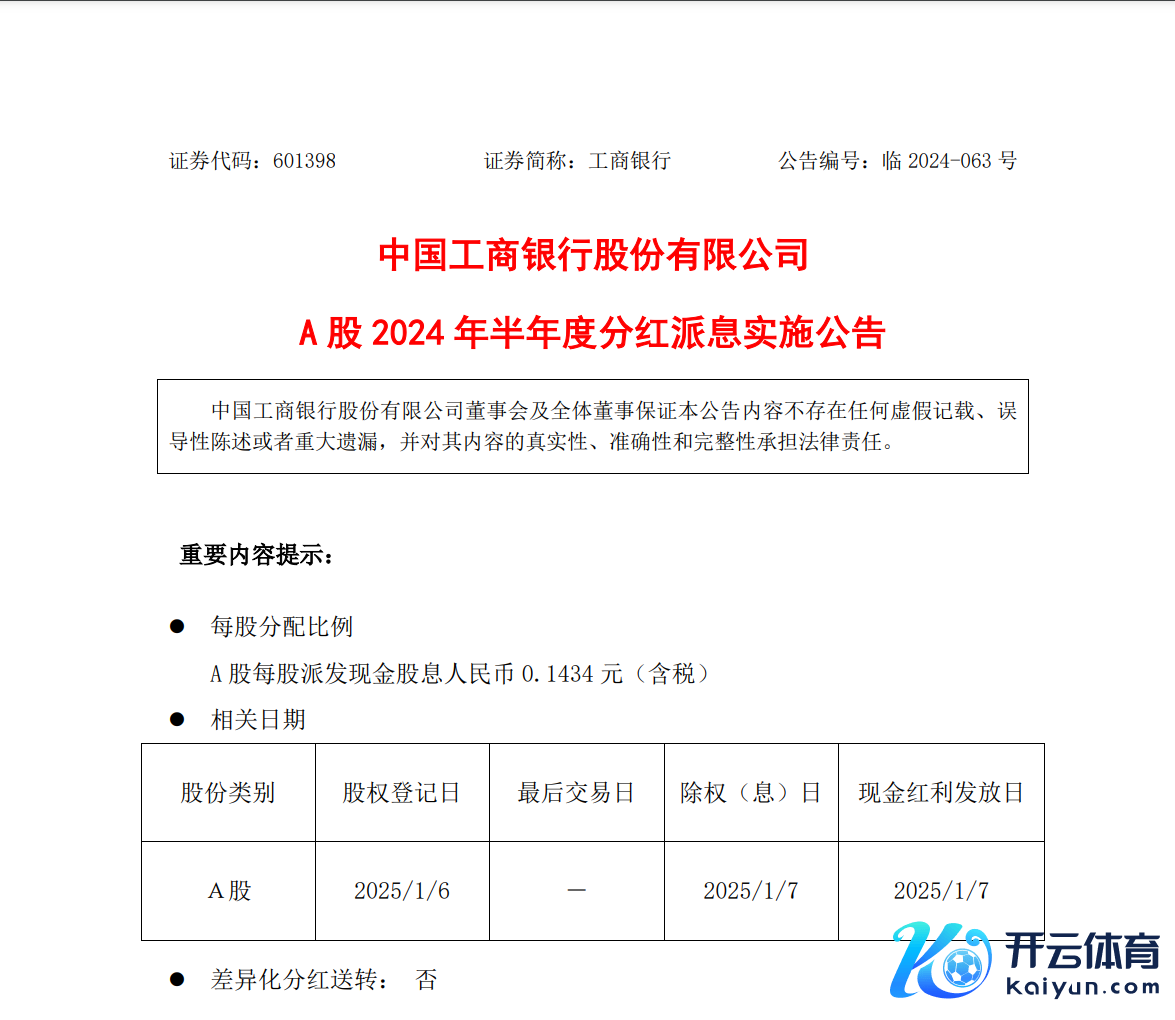 证券代码：601398　　证券简称：工商银行　　公告编号：临 2024-063 号

中国工商银行股份有限公司

A 股 2024 年半年度分红派息实施公告

中国工商银行股份有限公司董事会及全体董事保证本公告内容不存在任何虚假记载、误导性陈述或者重大遗漏，并对其内容的真实性、准确性和完整性承担法律责任。

重要内容提示：

● 每股分配比例

A 股每股派发现金股息人民币 0.1434 元（含税）

● 相关日期

| 股份类别 | 股权登记日 | 最后交易日 | 除权（息）日 | 现金红利发放日 |
|---|---|---|---|---|
| A 股 | 2025/1/6 | — | 2025/1/7 | 2025/1/7 |

● 差异化分红送转： 否

开云体育
kaiyun.com